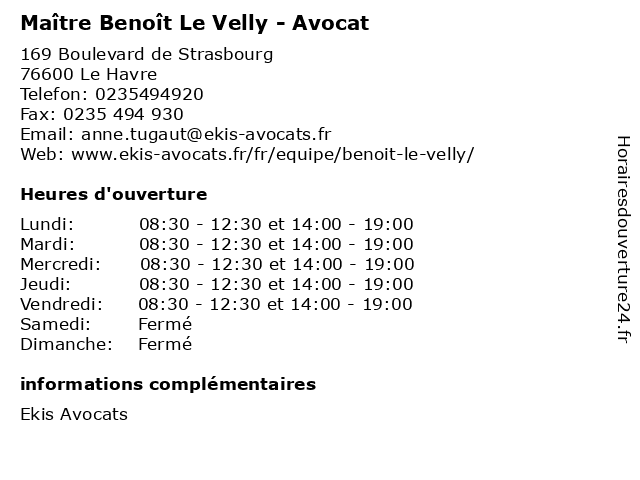 Maître Benoît Le Velly - Avocat

169 Boulevard de Strasbourg
76600 Le Havre
Telefon: 0235494920
Fax: 0235 494 930
Email: anne.tugaut@ekis-avocats.fr
Web: www.ekis-avocats.fr/fr/equipe/benoit-le-velly/

Heures d'ouverture

| | |
|---|---|
| Lundi: | 08:30 - 12:30 et 14:00 - 19:00 |
| Mardi: | 08:30 - 12:30 et 14:00 - 19:00 |
| Mercredi: | 08:30 - 12:30 et 14:00 - 19:00 |
| Jeudi: | 08:30 - 12:30 et 14:00 - 19:00 |
| Vendredi: | 08:30 - 12:30 et 14:00 - 19:00 |
| Samedi: | Fermé |
| Dimanche: | Fermé |

informations complémentaires

Ekis Avocats

Horairesdouverture24.fr